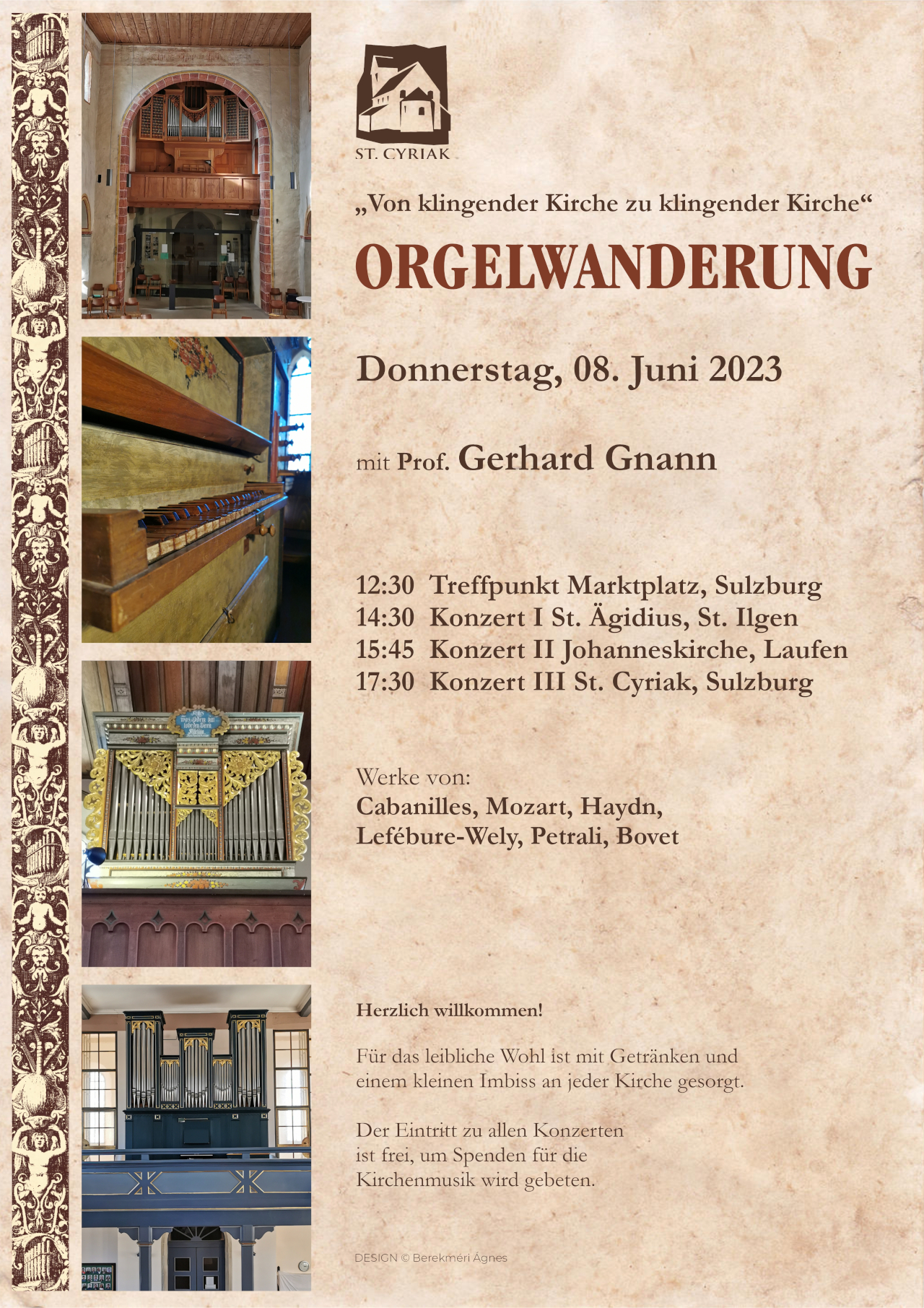 ST. CYRIAK

„Von klingender Kirche zu klingender Kirche“

ORGELWANDERUNG

Donnerstag, 08. Juni 2023

mit Prof. Gerhard Gnann

12:30 Treffpunkt Marktplatz, Sulzburg
14:30 Konzert I St. Ägidius, St. Ilgen
15:45 Konzert II Johanneskirche, Laufen
17:30 Konzert III St. Cyriak, Sulzburg

Werke von:
Cabanilles, Mozart, Haydn, Lefébure-Wely, Petrali, Bovet

Herzlich willkommen!

Für das leibliche Wohl ist mit Getränken und einem kleinen Imbiss an jeder Kirche gesorgt.

Der Eintritt zu allen Konzerten ist frei, um Spenden für die Kirchenmusik wird gebeten.

DESIGN © Berekméri Ágnes